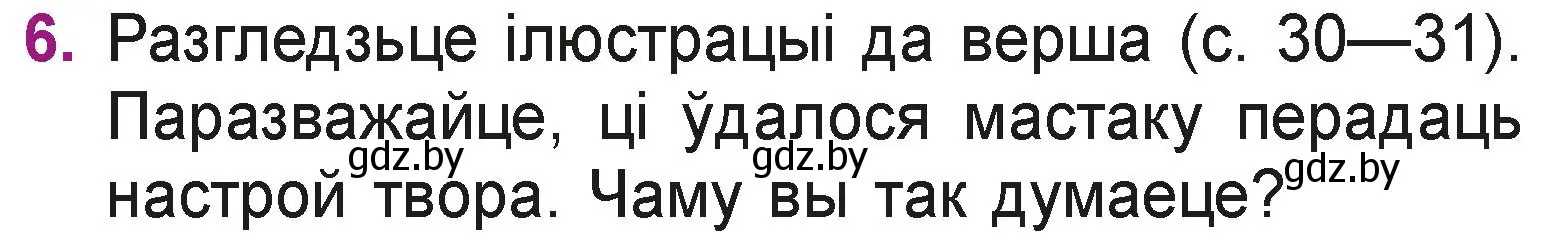 6. Разгледзьце ілюстрацыі да верша (с. 30—31). Паразважайце, ці ўдалося мастаку перадаць настрой твора. Чаму вы так думаеце?

gdz.by gdz.by gdz.by